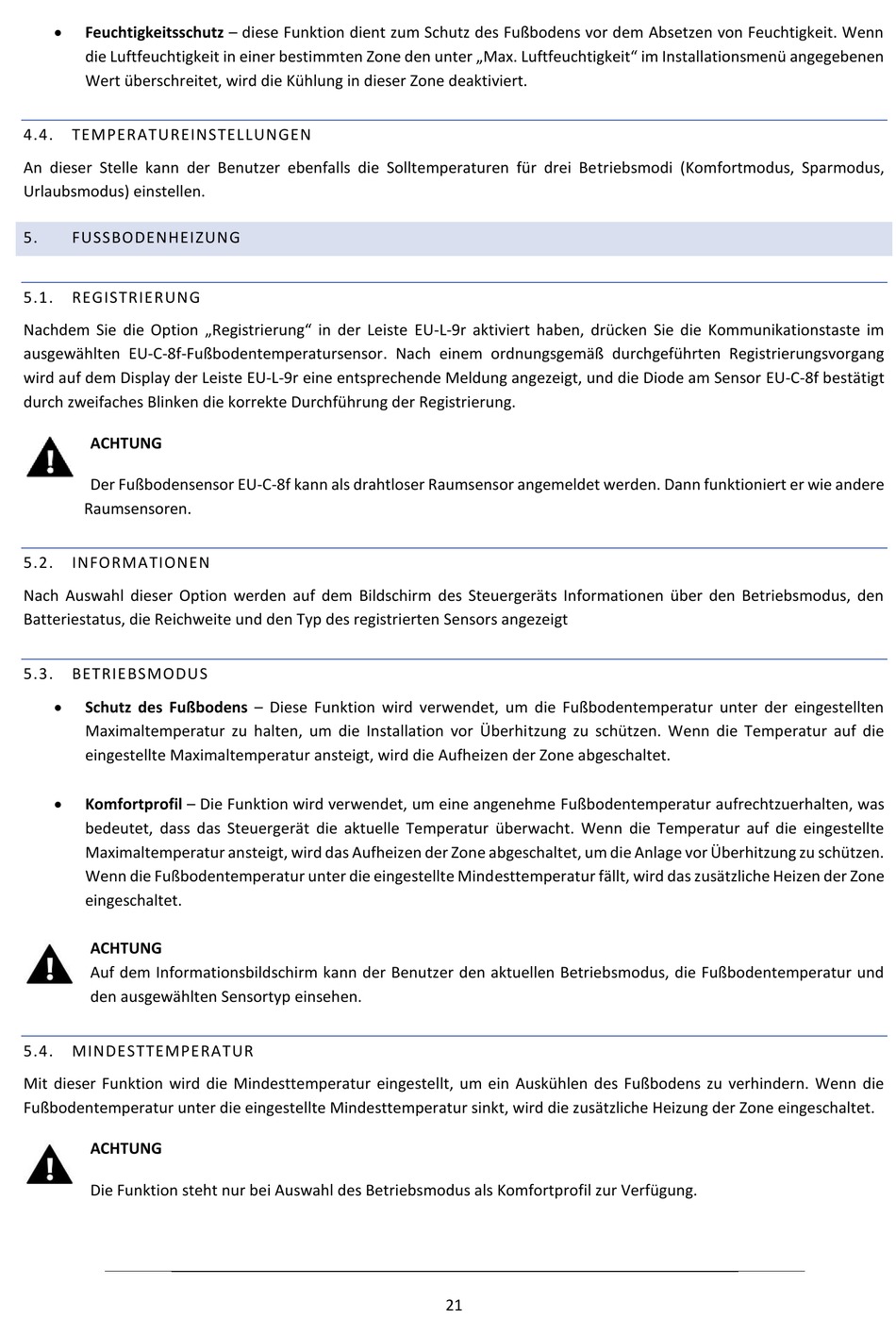 • **Feuchtigkeitsschutz** – diese Funktion dient zum Schutz des Fußbodens vor dem Absetzen von Feuchtigkeit. Wenn die Luftfeuchtigkeit in einer bestimmten Zone den unter „Max. Luftfeuchtigkeit“ im Installationsmenü angegebenen Wert überschreitet, wird die Kühlung in dieser Zone deaktiviert.

4.4. TEMPERATUREINSTELLUNGEN

An dieser Stelle kann der Benutzer ebenfalls die Solltemperaturen für drei Betriebsmodi (Komfortmodus, Sparmodus, Urlaubsmodus) einstellen.

5. FUSSBODENHEIZUNG

5.1. REGISTRIERUNG

Nachdem Sie die Option „Registrierung“ in der Leiste EU-L-9r aktiviert haben, drücken Sie die Kommunikationstaste im ausgewählten EU-C-8f-Fußbodentemperatursensor. Nach einem ordnungsgemäß durchgeführten Registrierungsvorgang wird auf dem Display der Leiste EU-L-9r eine entsprechende Meldung angezeigt, und die Diode am Sensor EU-C-8f bestätigt durch zweifaches Blinken die korrekte Durchführung der Registrierung.

**ACHTUNG**

Der Fußbodensensor EU-C-8f kann als drahtloser Raumsensor angemeldet werden. Dann funktioniert er wie andere Raumsensoren.

5.2. INFORMATIONEN

Nach Auswahl dieser Option werden auf dem Bildschirm des Steuergeräts Informationen über den Betriebsmodus, den Batteriestatus, die Reichweite und den Typ des registrierten Sensors angezeigt

5.3. BETRIEBSMODUS

• **Schutz des Fußbodens** – Diese Funktion wird verwendet, um die Fußbodentemperatur unter der eingestellten Maximaltemperatur zu halten, um die Installation vor Überhitzung zu schützen. Wenn die Temperatur auf die eingestellte Maximaltemperatur ansteigt, wird die Aufheizen der Zone abgeschaltet.

• **Komfortprofil** – Die Funktion wird verwendet, um eine angenehme Fußbodentemperatur aufrechtzuerhalten, was bedeutet, dass das Steuergerät die aktuelle Temperatur überwacht. Wenn die Temperatur auf die eingestellte Maximaltemperatur ansteigt, wird das Aufheizen der Zone abgeschaltet, um die Anlage vor Überhitzung zu schützen. Wenn die Fußbodentemperatur unter die eingestellte Mindesttemperatur fällt, wird das zusätzliche Heizen der Zone eingeschaltet.

**ACHTUNG**
Auf dem Informationsbildschirm kann der Benutzer den aktuellen Betriebsmodus, die Fußbodentemperatur und den ausgewählten Sensortyp einsehen.

5.4. MINDESTTEMPERATUR

Mit dieser Funktion wird die Mindesttemperatur eingestellt, um ein Auskühlen des Fußbodens zu verhindern. Wenn die Fußbodentemperatur unter die eingestellte Mindesttemperatur sinkt, wird die zusätzliche Heizung der Zone eingeschaltet.

**ACHTUNG**

Die Funktion steht nur bei Auswahl des Betriebsmodus als Komfortprofil zur Verfügung.

21